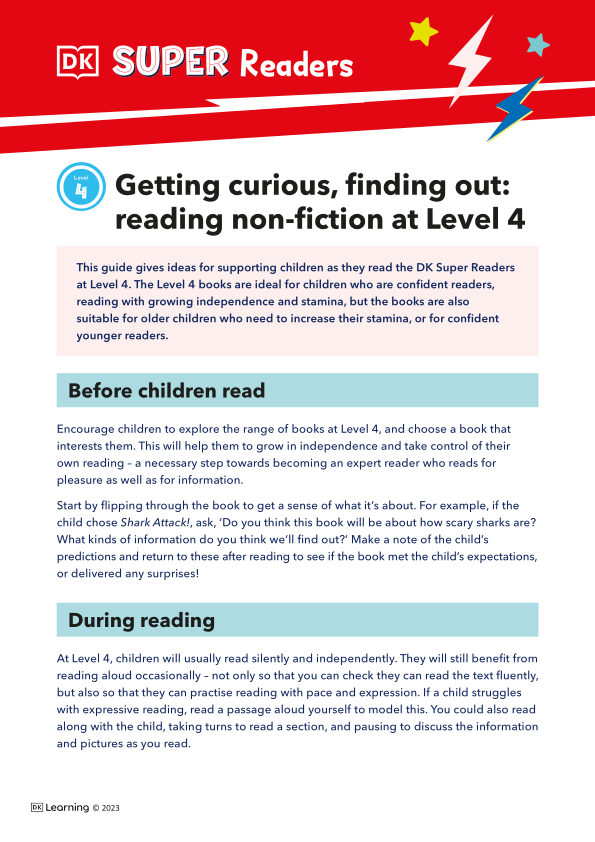 DK SUPER Readers

Level 4

Getting curious, finding out: reading non-fiction at Level 4

This guide gives ideas for supporting children as they read the DK Super Readers at Level 4. The Level 4 books are ideal for children who are confident readers, reading with growing independence and stamina, but the books are also suitable for older children who need to increase their stamina, or for confident younger readers.

Before children read

Encourage children to explore the range of books at Level 4, and choose a book that interests them. This will help them to grow in independence and take control of their own reading – a necessary step towards becoming an expert reader who reads for pleasure as well as for information.

Start by flipping through the book to get a sense of what it's about. For example, if the child chose Shark Attack!, ask, 'Do you think this book will be about how scary sharks are? What kinds of information do you think we'll find out?' Make a note of the child's predictions and return to these after reading to see if the book met the child's expectations, or delivered any surprises!

During reading

At Level 4, children will usually read silently and independently. They will still benefit from reading aloud occasionally – not only so that you can check they can read the text fluently, but also so that they can practise reading with pace and expression. If a child struggles with expressive reading, read a passage aloud yourself to model this. You could also read along with the child, taking turns to read a section, and pausing to discuss the information and pictures as you read.

DK Learning © 2023